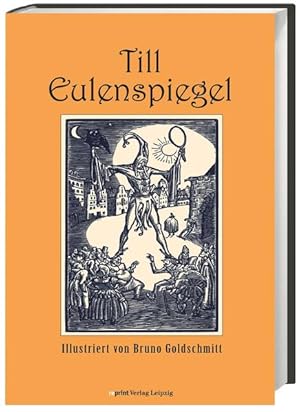 Till
Eulenspiegel

Illustriert von Bruno Goldschmitt

reprint Verlag Leipzig